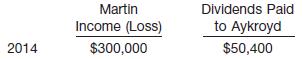 |  | Martin Income (Loss) | Dividends Paid to Aykroyd |
|---|---|---|
| 2014 | \$300,000 | \$50,400 |